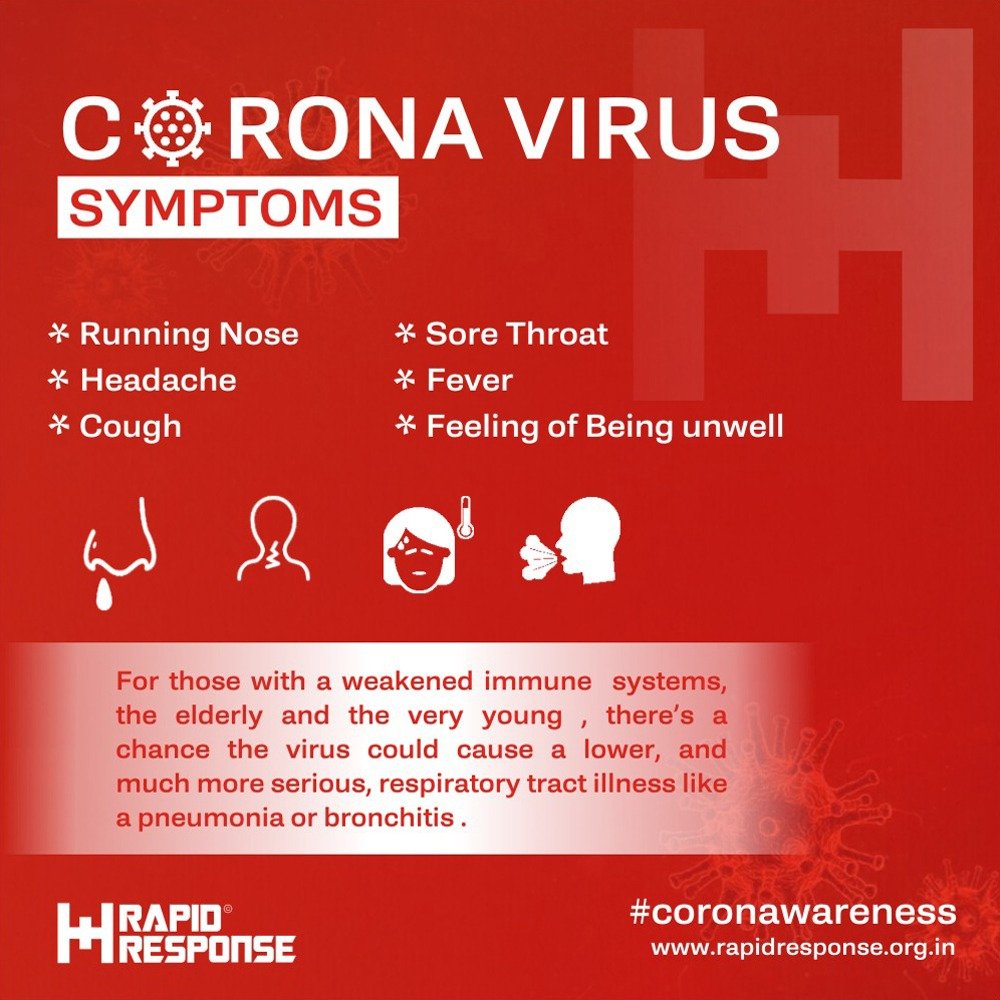 CORONA VIRUS
SYMPTOMS

* Running Nose
* Headache
* Cough

* Sore Throat
* Fever
* Feeling of Being unwell

For those with a weakened immune systems, the elderly and the very young , there's a chance the virus could cause a lower, and much more serious, respiratory tract illness like a pneumonia or bronchitis .

RAPID RESPONSE

#coronawareness
www.rapidresponse.org.in